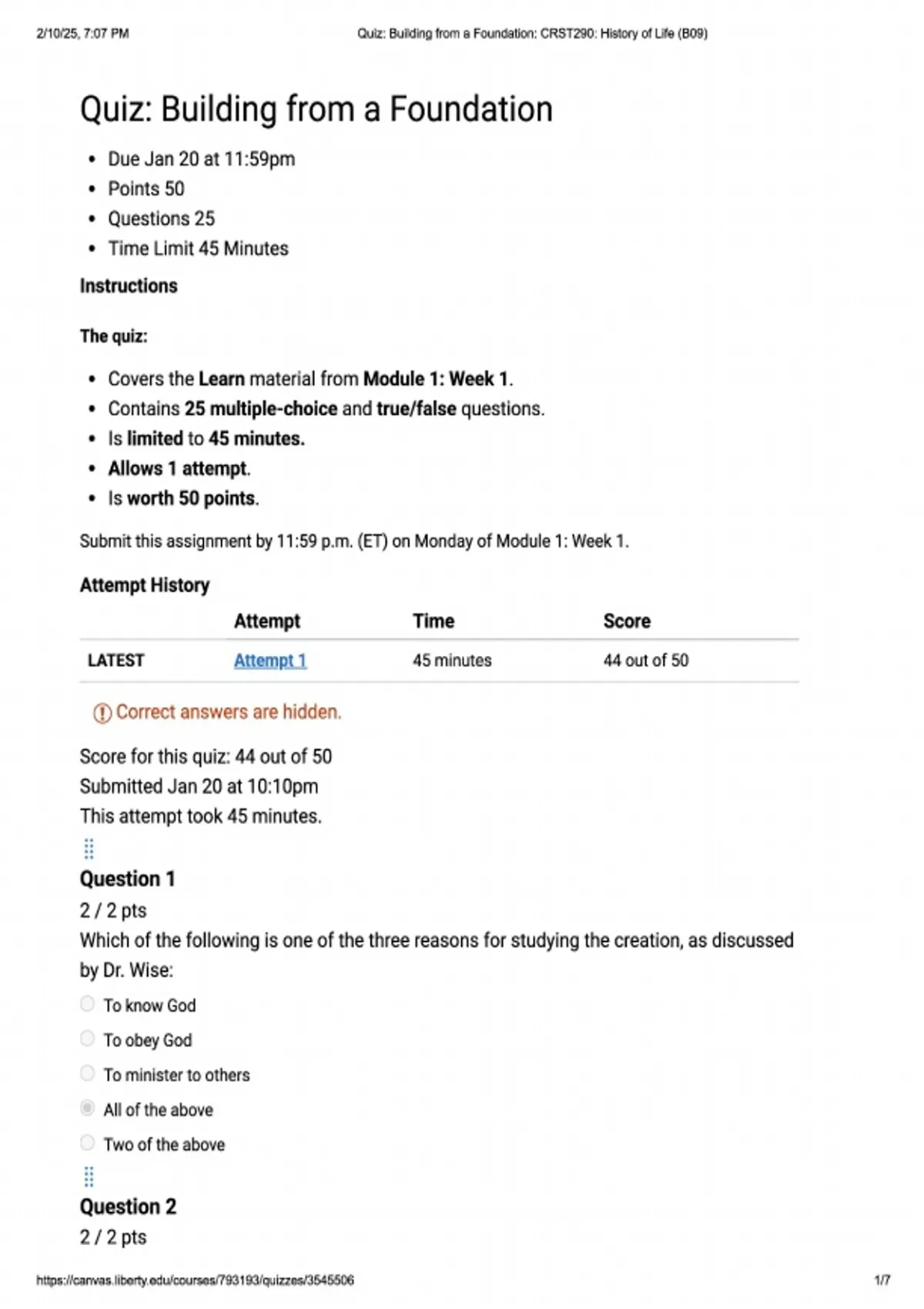 2/10/25, 7:07 PM Quiz: Building from a Foundation: CRST290: History of Life (B09)

Quiz: Building from a Foundation

- Due Jan 20 at 11:59pm
- Points 50
- Questions 25
- Time Limit 45 Minutes

Instructions

The quiz:

- Covers the Learn material from Module 1: Week 1.
- Contains 25 multiple-choice and true/false questions.
- Is limited to 45 minutes.
- Allows 1 attempt.
- Is worth 50 points.

Submit this assignment by 11:59 p.m. (ET) on Monday of Module 1: Week 1.

Attempt History

| | Attempt | Time | Score |
|---|---|---|---|
| LATEST | Attempt 1 | 45 minutes | 44 out of 50 |

Correct answers are hidden.

Score for this quiz: 44 out of 50
Submitted Jan 20 at 10:10pm
This attempt took 45 minutes.

Question 1
2 / 2 pts
Which of the following is one of the three reasons for studying the creation, as discussed by Dr. Wise:

To know God
To obey God
To minister to others
All of the above
Two of the above

Question 2
2 / 2 pts

https://canvas.liberty.edu/courses/793193/quizzes/3545506 1/7